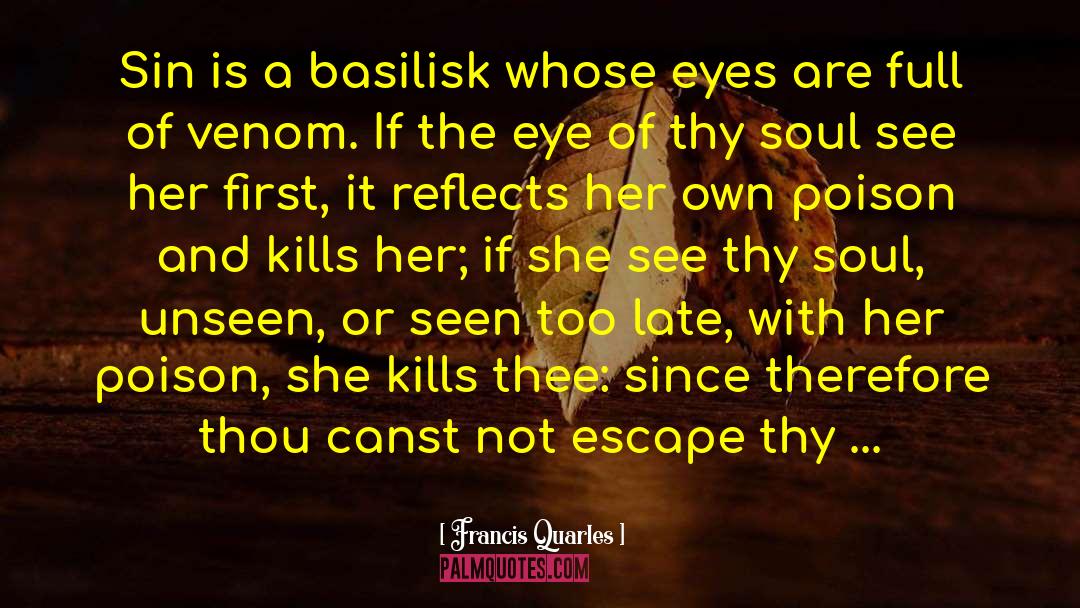 Sin is a basilisk whose eyes are full of venom. If the eye of thy soul see her first, it reflects her own poison and kills her; if she see thy soul, unseen, or seen too late, with her poison, she kills thee: since therefore thou canst not escape thy ...

[ Francis Quarles ]

PALMQUOTES.COM